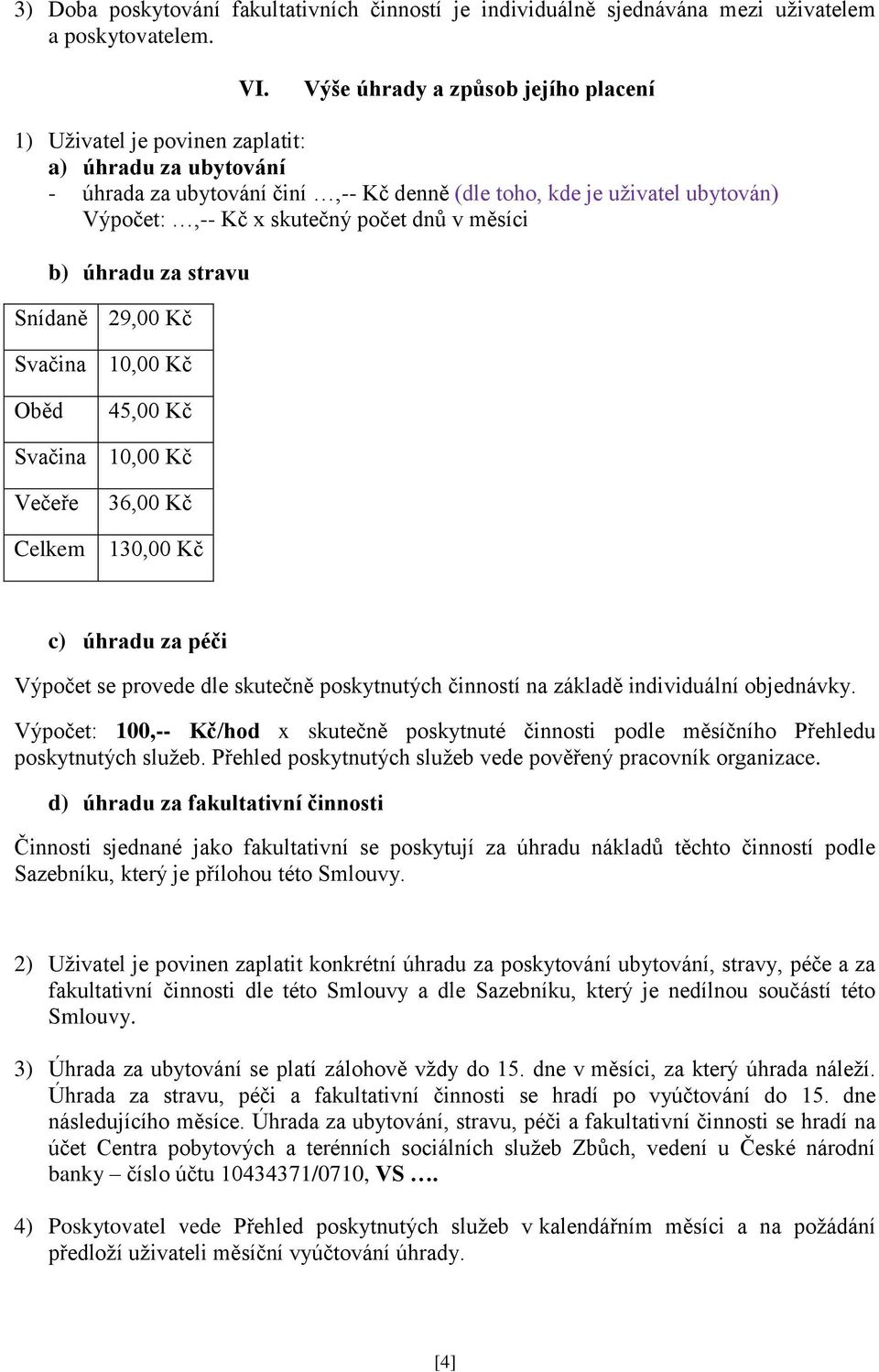 3) Doba poskytování fakultativních činností je individuálně sjednávána mezi uživatelem a poskytovatelem.

VI. Výše úhrady a způsob jejího placení

1) Uživatel je povinen zaplatit:
a) úhradu za ubytování
- úhrada za ubytování činí …,-- Kč denně (dle toho, kde je uživatel ubytován)
Výpočet: …,-- Kč x skutečný počet dnů v měsíci

b) úhradu za stravu

| Snídaně | 29,00 Kč |
|---|---|
| Svačina | 10,00 Kč |
| Oběd | 45,00 Kč |
| Svačina | 10,00 Kč |
| Večeře | 36,00 Kč |
| Celkem | 130,00 Kč |

c) úhradu za péči

Výpočet se provede dle skutečně poskytnutých činností na základě individuální objednávky.

Výpočet: 100,-- Kč/hod x skutečně poskytnuté činnosti podle měsíčního Přehledu poskytnutých služeb. Přehled poskytnutých služeb vede pověřený pracovník organizace.

d) úhradu za fakultativní činnosti

Činnosti sjednané jako fakultativní se poskytují za úhradu nákladů těchto činností podle Sazebníku, který je přílohou této Smlouvy.

2) Uživatel je povinen zaplatit konkrétní úhradu za poskytování ubytování, stravy, péče a za fakultativní činnosti dle této Smlouvy a dle Sazebníku, který je nedílnou součástí této Smlouvy.

3) Úhrada za ubytování se platí zálohově vždy do 15. dne v měsíci, za který úhrada náleží. Úhrada za stravu, péči a fakultativní činnosti se hradí po vyúčtování do 15. dne následujícího měsíce. Úhrada za ubytování, stravu, péči a fakultativní činnosti se hradí na účet Centra pobytových a terénních sociálních služeb Zbůch, vedení u České národní banky – číslo účtu 10434371/0710, VS ….

4) Poskytovatel vede Přehled poskytnutých služeb v kalendářním měsíci a na požádání předloží uživateli měsíční vyúčtování úhrady.

[4]